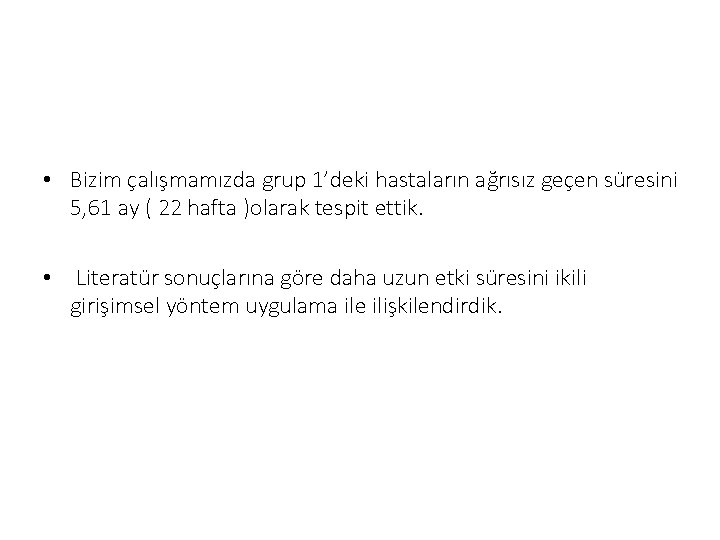 • Bizim çalışmamızda grup 1'deki hastaların ağrısız geçen süresini 5,61 ay ( 22 hafta )olarak tespit ettik.

• Literatür sonuçlarına göre daha uzun etki süresini ikili girişimsel yöntem uygulama ile ilişkilendirdik.